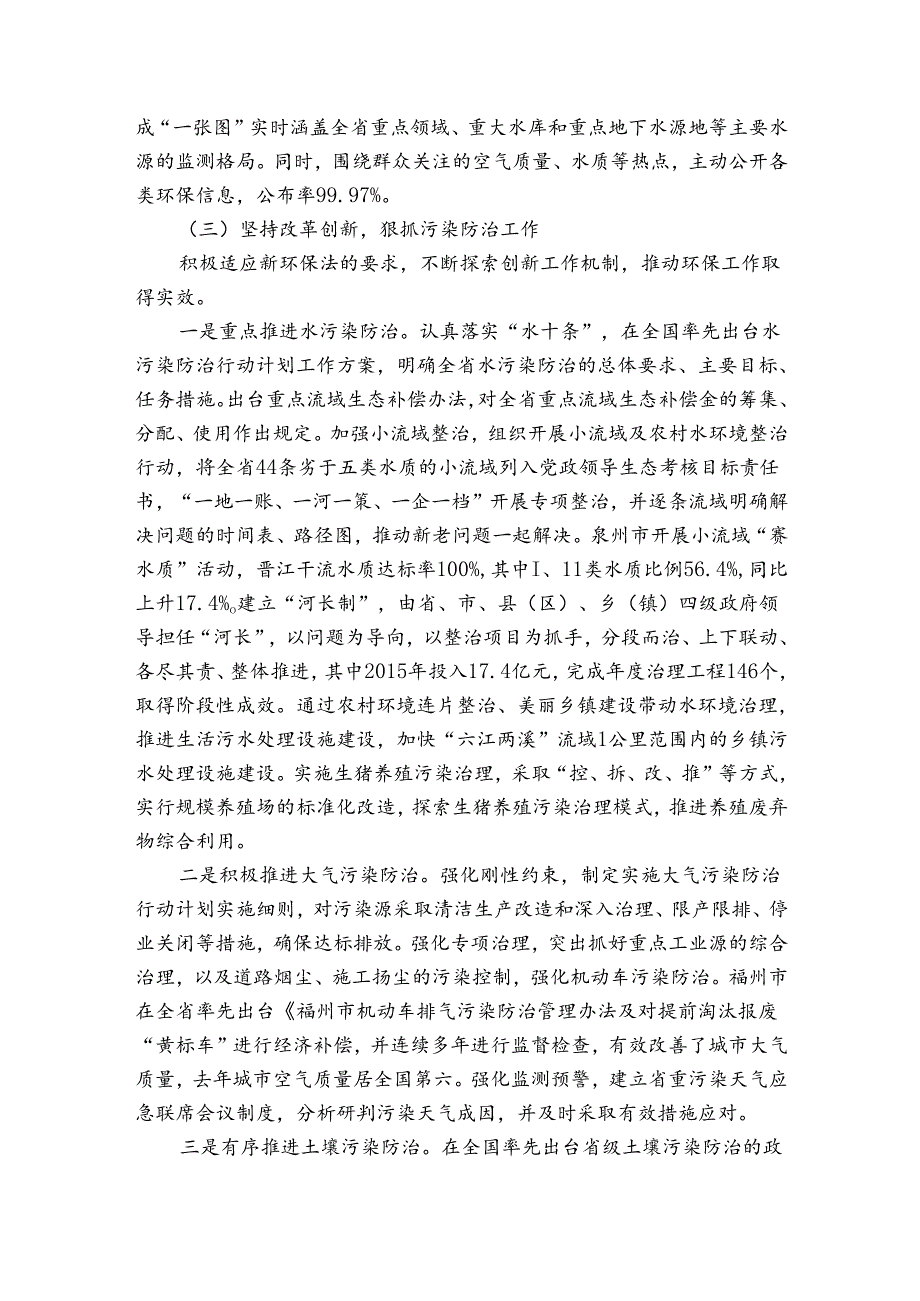 成“一张图”实时涵盖全省重点领域、重大水库和重点地下水源地等主要水源的监测格局。同时，围绕群众关注的空气质量、水质等热点，主动公开各类环保信息，公布率99.97%。

（三）坚持改革创新，狠抓污染防治工作

积极适应新环保法的要求，不断探索创新工作机制，推动环保工作取得实效。

一是重点推进水污染防治。认真落实“水十条”，在全国率先出台水污染防治行动计划工作方案，明确全省水污染防治的总体要求、主要目标、任务措施。出台重点流域生态补偿办法，对全省重点流域生态补偿金的筹集、分配、使用作出规定。加强小流域整治，组织开展小流域及农村水环境整治行动，将全省44条劣于五类水质的小流域列入党政领导生态考核目标责任书，“一地一账、一河一策、一企一档”开展专项整治，并逐条流域明确解决问题的时间表、路径图，推动新老问题一起解决。泉州市开展小流域“赛水质”活动，晋江干流水质达标率100%，其中I、11类水质比例56.4%，同比上升17.4%。建立“河长制”，由省、市、县（区）、乡（镇）四级政府领导担任“河长”，以问题为导向，以整治项目为抓手，分段而治、上下联动、各尽其责、整体推进，其中2015年投入17.4亿元，完成年度治理工程146个，取得阶段性成效。通过农村环境连片整治、美丽乡镇建设带动水环境治理，推进生活污水处理设施建设，加快“六江两溪”流域1公里范围内的乡镇污水处理设施建设。实施生猪养殖污染治理，采取“控、拆、改、推”等方式，实行规模养殖场的标准化改造，探索生猪养殖污染治理模式，推进养殖废弃物综合利用。

二是积极推进大气污染防治。强化刚性约束，制定实施大气污染防治行动计划实施细则，对污染源采取清洁生产改造和深入治理、限产限排、停业关闭等措施，确保达标排放。强化专项治理，突出抓好重点工业源的综合治理，以及道路烟尘、施工扬尘的污染控制，强化机动车污染防治。福州市在全省率先出台《福州市机动车排气污染防治管理办法及对提前淘汰报废“黄标车”进行经济补偿，并连续多年进行监督检查，有效改善了城市大气质量，去年城市空气质量居全国第六。强化监测预警，建立省重污染天气应急联席会议制度，分析研判污染天气成因，并及时采取有效措施应对。

三是有序推进土壤污染防治。在全国率先出台省级土壤污染防治的政